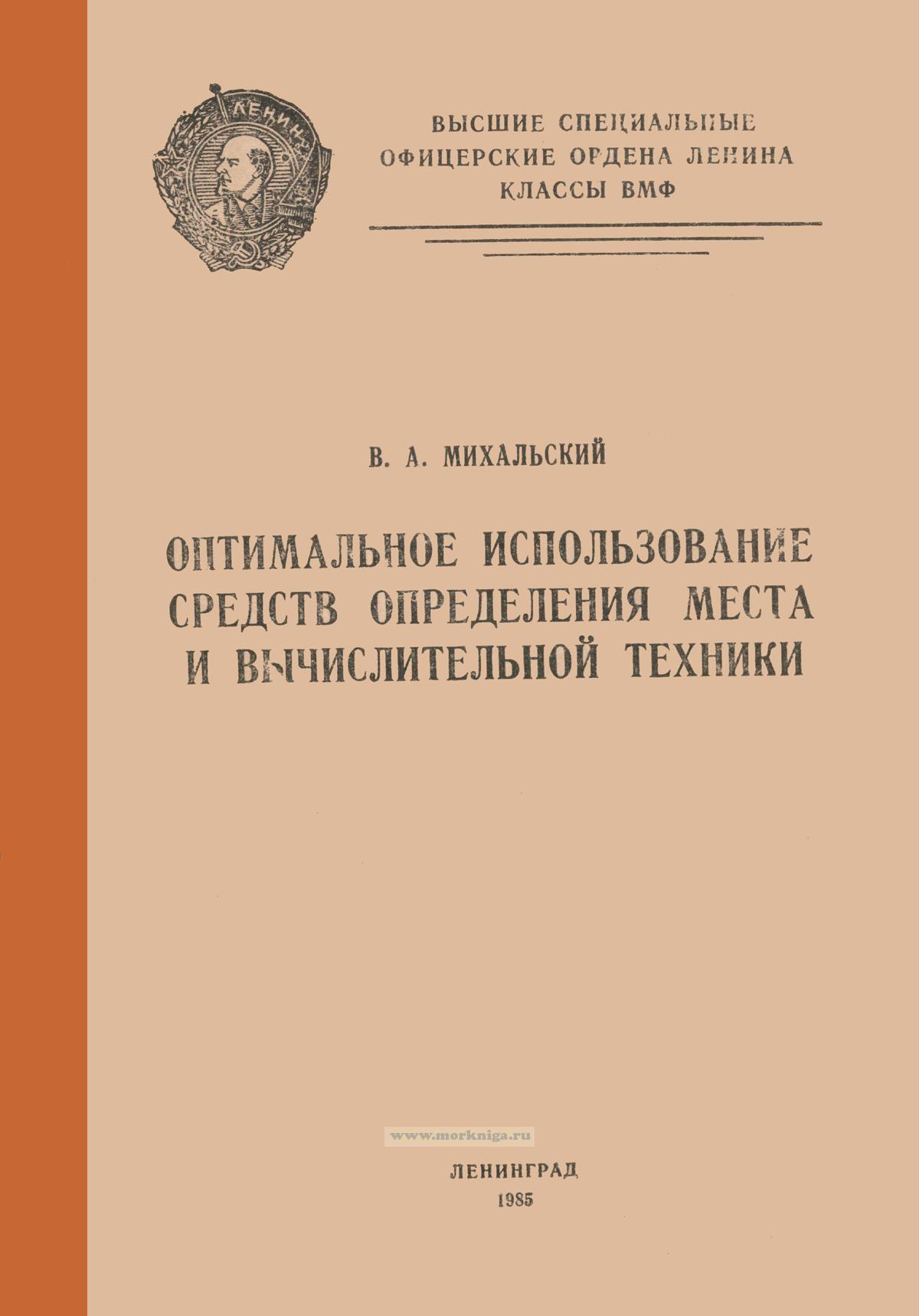 ЛЕНИН

ВЫСШИЕ СПЕЦИАЛЬНЫЕ
ОФИЦЕРСКИЕ ОРДЕНА ЛЕНИНА
КЛАССЫ ВМФ

В. А. МИХАЛЬСКИЙ

ОПТИМАЛЬНОЕ ИСПОЛЬЗОВАНИЕ
СРЕДСТВ ОПРЕДЕЛЕНИЯ МЕСТА
И ВЫЧИСЛИТЕЛЬНОЙ ТЕХНИКИ

ЛЕНИНГРАД
1985

www.morkniga.ru